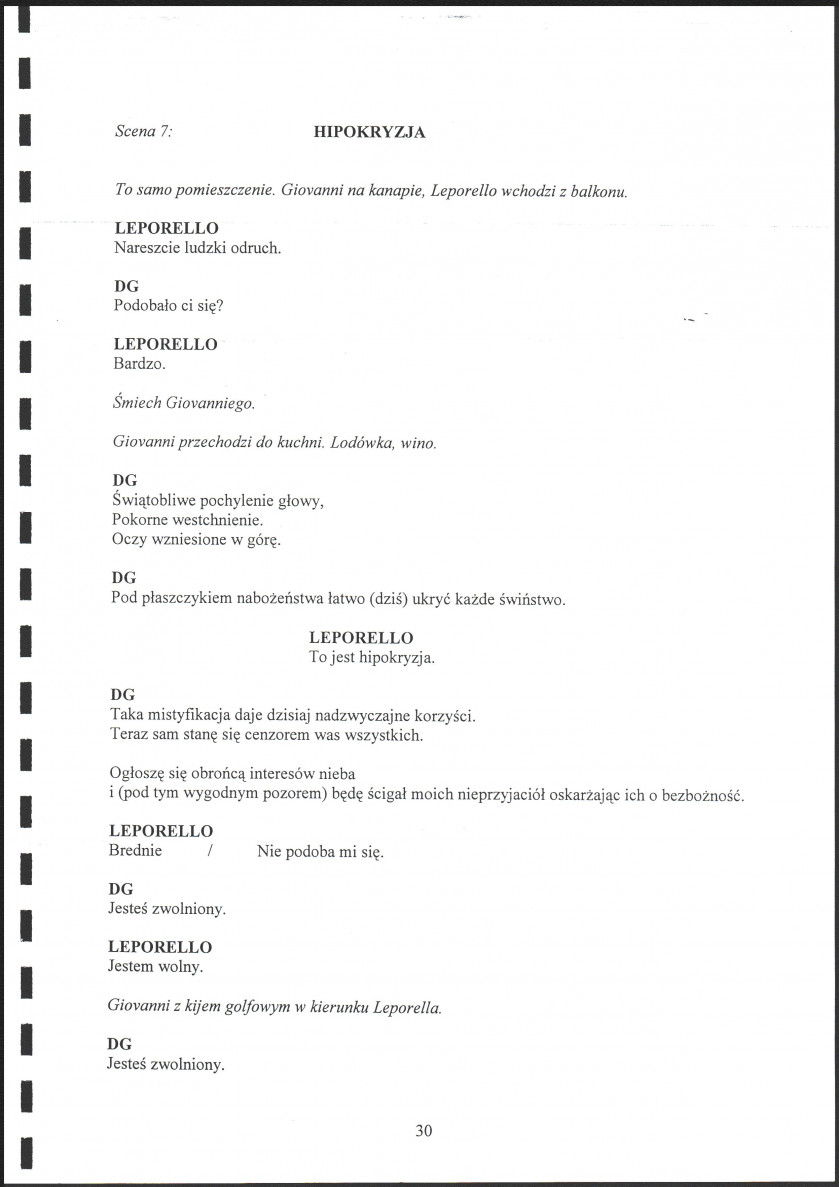 Scena 7: HIPOKRYZJA

To samo pomieszczenie. Giovanni na kanapie, Leporello wchodzi z balkonu.

LEPORELLO
Nareszcie ludzki odruch.

DG
Podobało ci się?

LEPORELLO
Bardzo.

Śmiech Giovanniego.

Giovanni przechodzi do kuchni. Lodówka, wino.

DG
Świątobliwe pochylenie głowy,
Pokorne westchnienie.
Oczy wzniesione w górę.

DG
Pod płaszczykiem nabożeństwa łatwo (dziś) ukryć każde świństwo.

LEPORELLO
To jest hipokryzja.

DG
Taka mistyfikacja daje dzisiaj nadzwyczajne korzyści.
Teraz sam stanę się cenzorem was wszystkich.

Ogłoszę się obrońcą interesów nieba
i (pod tym wygodnym pozorem) będę ścigał moich nieprzyjaciół oskarżając ich o bezbożność.

LEPORELLO
Brednie / Nie podoba mi się.

DG
Jesteś zwolniony.

LEPORELLO
Jestem wolny.

Giovanni z kijem golfowym w kierunku Leporella.

DG
Jesteś zwolniony.

30